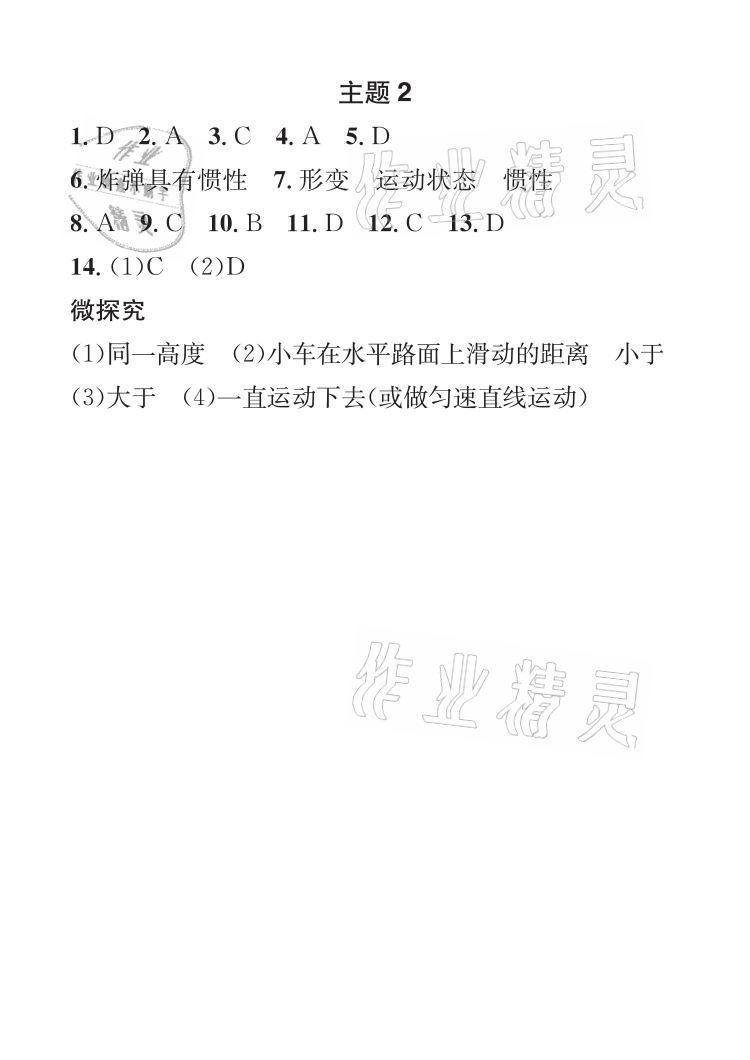 主题 2

1. D　2. A　3. C　4. A　5. D

6. 炸弹具有惯性　7. 形变　运动状态　惯性

8. A　9. C　10. B　11. D　12. C　13. D

14. (1)C　(2)D

微探究

(1)同一高度　(2)小车在水平路面上滑动的距离　小于

(3)大于　(4)一直运动下去(或做匀速直线运动)

作业精灵

作业精灵